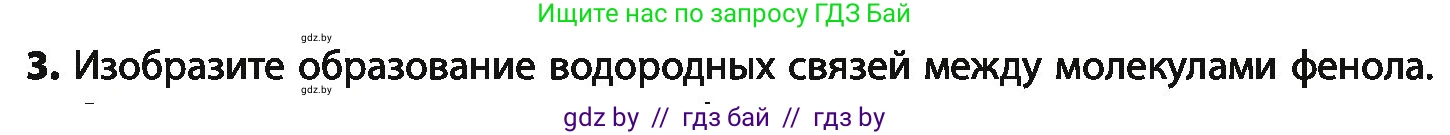 Ищите нас по запросу ГДЗ Бай

gdz.by

3. Изобразите образование водородных связей между молекулами фенола.

gdz.by

gdz by // гдз бай // гдз by